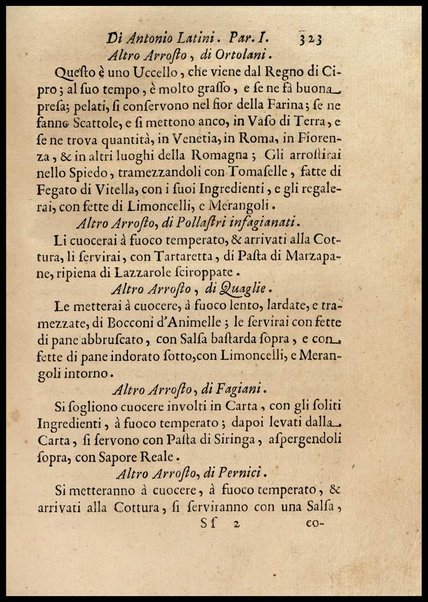 Di Antonio Latini. Par. I. 323

Altro Arrosto, di Ortolani.

Questo è uno Uccello, che viene dal Regno di Cipro; al suo tempo, è molto grasso, e se ne fà buona presa; pelati, si conservono nel fior della Farina; se ne fanno Scattole, e si mettono anco, in Vaso di Terra, e se ne trova quantità, in Venetia, in Roma, in Fiorenza, & in altri luoghi della Romagna; Gli arrostirai nello Spiedo, tramezzandoli con Tomaselle, fatte di Fegato di Vitella, con i suoi Ingredienti, e gli regalerai, con fette di Limoncelli, e Merangoli.

Altro Arrosto, di Pollastri infagianati.

Li cuocerai à fuoco temperato, & arrivati alla Cottura, li servirai, con Tartaretta, di Pasta di Marzapane, ripiena di Lazzarole sciroppate.

Altro Arrosto, di Quaglie.

Le metterai à cuocere, à fuoco lento, lardate, e tramezzate, di Bocconi d'Animelle; le servirai con fette di pane abbruscato, con Salsa bastarda sopra, e con fette di pane indorato sotto, con Limoncelli, e Merangoli intorno.

Altro Arrosto, di Fagiani.

Si sogliono cuocere involti in Carta, con gli soliti Ingredienti, à fuoco temperato; dapoi levati dalla Carta, si servono con Pasta di Siringa, aspergendoli sopra, con Sapore Reale.

Altro Arrosto, di Pernici.

Si metteranno à cuocere, à fuoco temperato, & arrivati alla Cottura, si serviranno con una Salsa,

Sf 2 co-